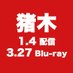 猪木
1.4 配信
3.27 Blu-ray